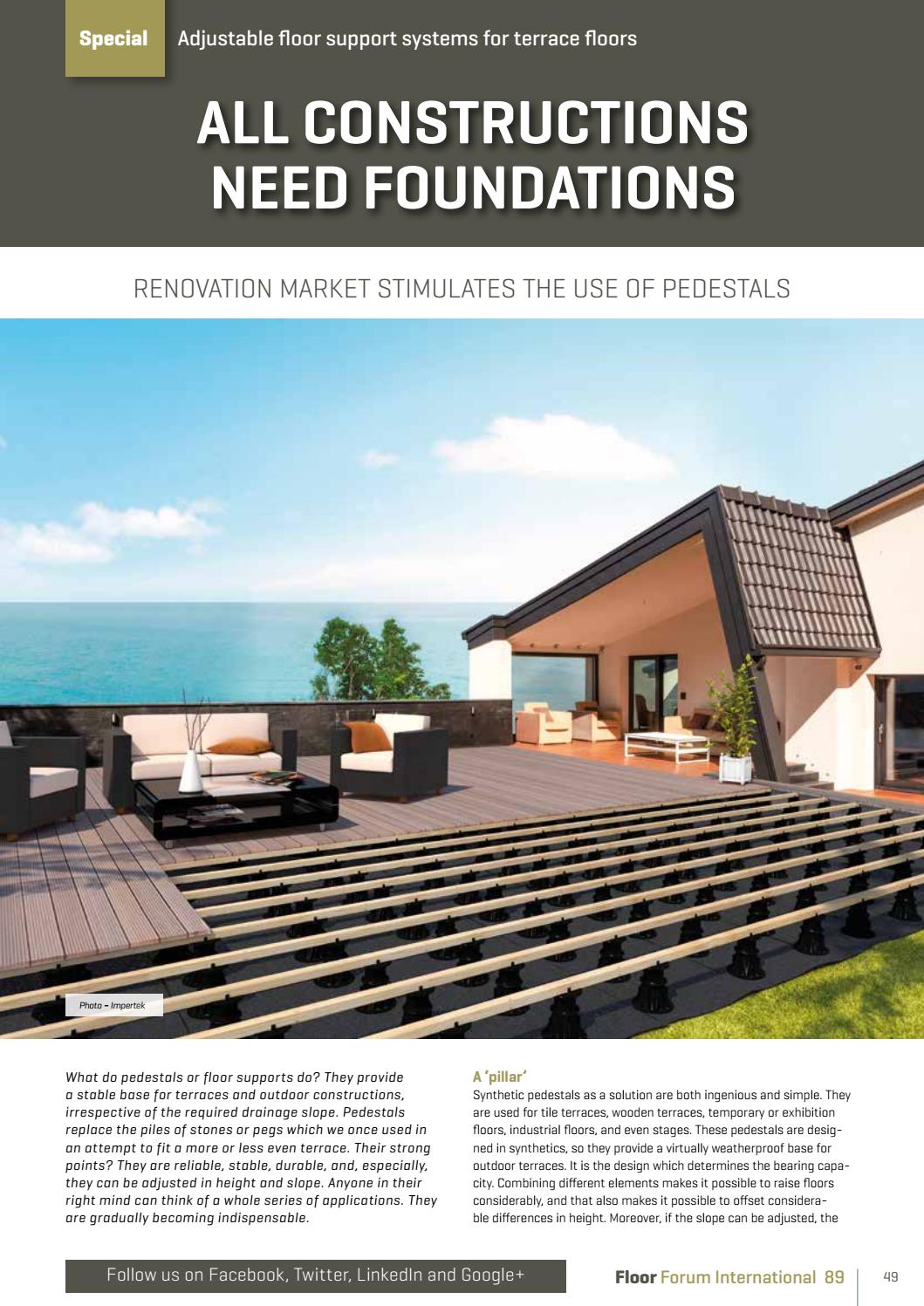 Special Adjustable floor support systems for terrace floors

ALL CONSTRUCTIONS NEED FOUNDATIONS

RENOVATION MARKET STIMULATES THE USE OF PEDESTALS

Photo – Impertek

What do pedestals or floor supports do? They provide a stable base for terraces and outdoor constructions, irrespective of the required drainage slope. Pedestals replace the piles of stones or pegs which we once used in an attempt to fit a more or less even terrace. Their strong points? They are reliable, stable, durable, and, especially, they can be adjusted in height and slope. Anyone in their right mind can think of a whole series of applications. They are gradually becoming indispensable.

A 'pillar'
Synthetic pedestals as a solution are both ingenious and simple. They are used for tile terraces, wooden terraces, temporary or exhibition floors, industrial floors, and even stages. These pedestals are designed in synthetics, so they provide a virtually weatherproof base for outdoor terraces. It is the design which determines the bearing capacity. Combining different elements makes it possible to raise floors considerably, and that also makes it possible to offset considerable differences in height. Moreover, if the slope can be adjusted, the

Follow us on Facebook, Twitter, LinkedIn and Google+

Floor Forum International 89 49